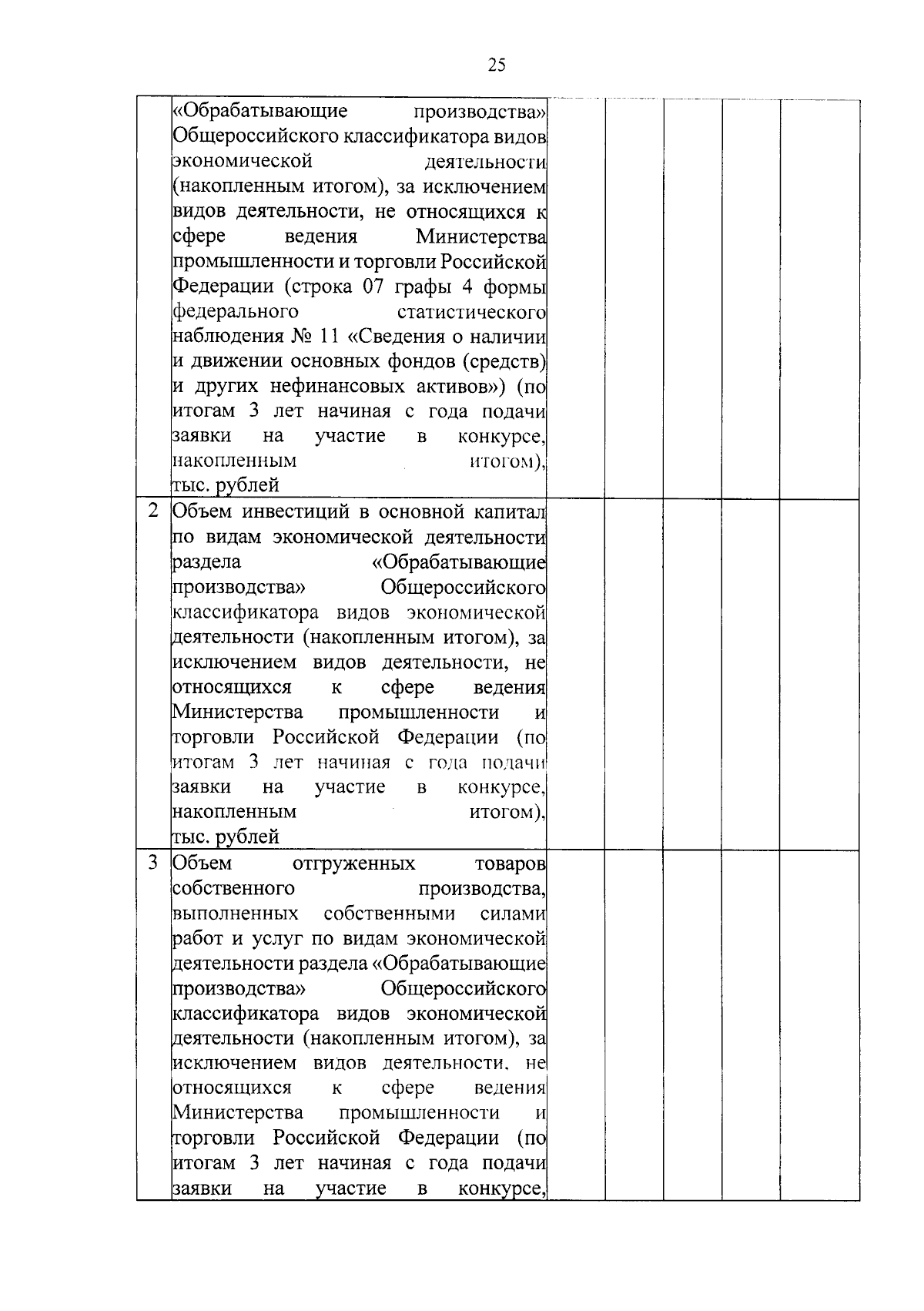 25

|  |  |  |  |  |  |  |
|---|---|---|---|---|---|---|
|  | «Обрабатывающие производства» Общероссийского классификатора видов экономической деятельности (накопленным итогом), за исключением видов деятельности, не относящихся к сфере ведения Министерства промышленности и торговли Российской Федерации (строка 07 графы 4 формы федерального статистического наблюдения № 11 «Сведения о наличии и движении основных фондов (средств) и других нефинансовых активов») (по итогам 3 лет начиная с года подачи заявки на участие в конкурсе, накопленным итогом), тыс. рублей |  |  |  |  |  |
| 2 | Объем инвестиций в основной капитал по видам экономической деятельности раздела «Обрабатывающие производства» Общероссийского классификатора видов экономической деятельности (накопленным итогом), за исключением видов деятельности, не относящихся к сфере ведения Министерства промышленности и торговли Российской Федерации (по итогам 3 лет начиная с года подачи заявки на участие в конкурсе, накопленным итогом), тыс. рублей |  |  |  |  |  |
| 3 | Объем отгруженных товаров собственного производства, выполненных собственными силами работ и услуг по видам экономической деятельности раздела «Обрабатывающие производства» Общероссийского классификатора видов экономической деятельности (накопленным итогом), за исключением видов деятельности, не относящихся к сфере ведения Министерства промышленности и торговли Российской Федерации (по итогам 3 лет начиная с года подачи заявки на участие в конкурсе, |  |  |  |  |  |